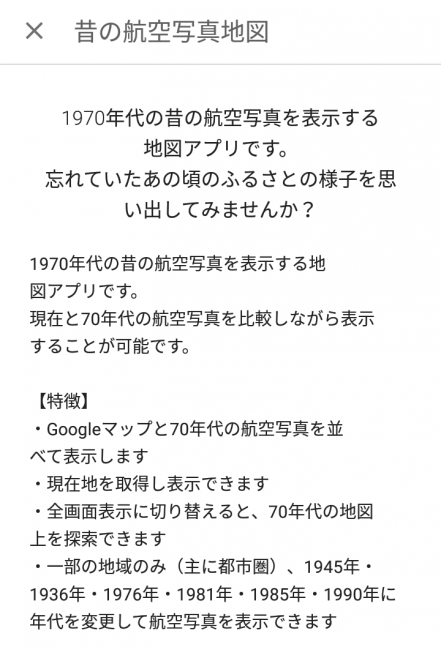 × 昔の航空写真地図

1970年代の昔の航空写真を表示する地図アプリです。
忘れていたあの頃のふるさとの様子を思い出してみませんか？

1970年代の昔の航空写真を表示する地図アプリです。
現在と70年代の航空写真を比較しながら表示することが可能です。

【特徴】
・Googleマップと70年代の航空写真を並べて表示します
・現在地を取得し表示できます
・全画面表示に切り替えると、70年代の地図上を探索できます
・一部の地域のみ（主に都市圏）、1945年・1936年・1976年・1981年・1985年・1990年に年代を変更して航空写真を表示できます